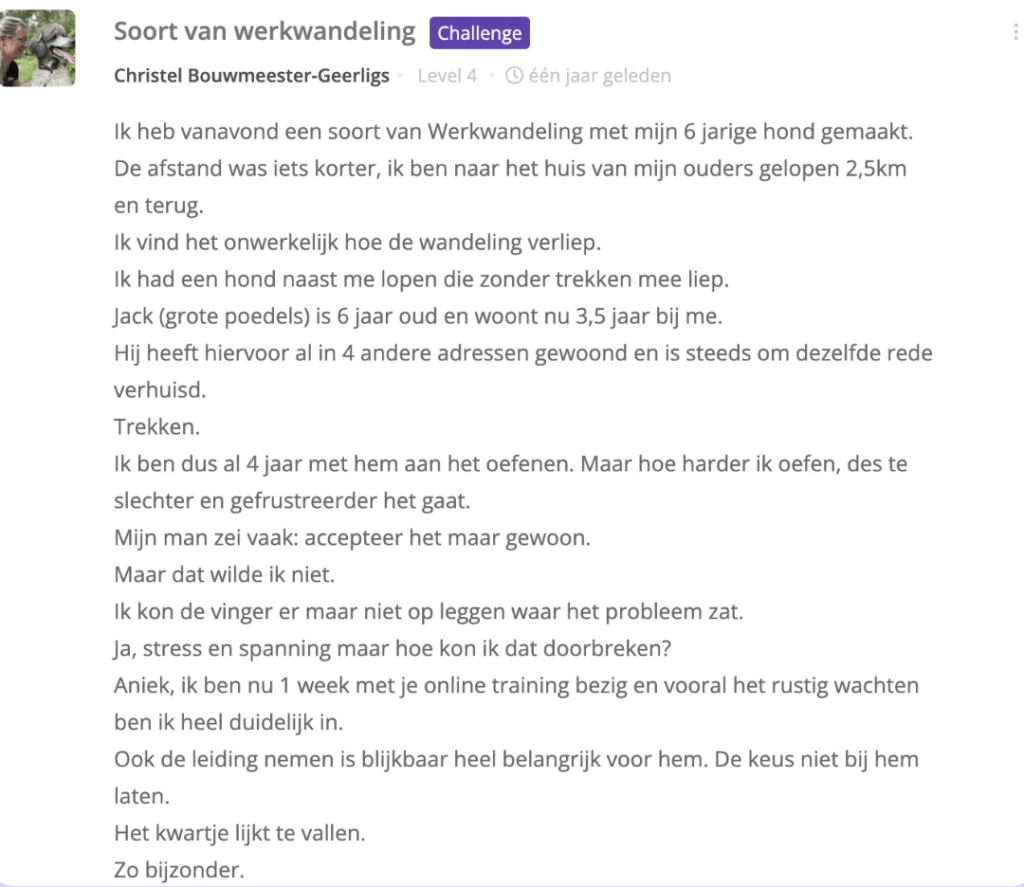 Soort van werkwandeling Challenge

Christel Bouwmeester-Geerligs • Level 4 • één jaar geleden

Ik heb vanavond een soort van Werkwandeling met mijn 6 jarige hond gemaakt.
De afstand was iets korter, ik ben naar het huis van mijn ouders gelopen 2,5km en terug.
Ik vind het onwerkelijk hoe de wandeling verliep.
Ik had een hond naast me lopen die zonder trekken mee liep.
Jack (grote poedels) is 6 jaar oud en woont nu 3,5 jaar bij me.
Hij heeft hiervoor al in 4 andere adressen gewoond en is steeds om dezelfde rede verhuisd.
Trekken.
Ik ben dus al 4 jaar met hem aan het oefenen. Maar hoe harder ik oefen, des te slechter en gefrustreerder het gaat.
Mijn man zei vaak: accepteer het maar gewoon.
Maar dat wilde ik niet.
Ik kon de vinger er maar niet op leggen waar het probleem zat.
Ja, stress en spanning maar hoe kon ik dat doorbreken?
Aniek, ik ben nu 1 week met je online training bezig en vooral het rustig wachten ben ik heel duidelijk in.
Ook de leiding nemen is blijkbaar heel belangrijk voor hem. De keus niet bij hem laten.
Het kwartje lijkt te vallen.
Zo bijzonder.